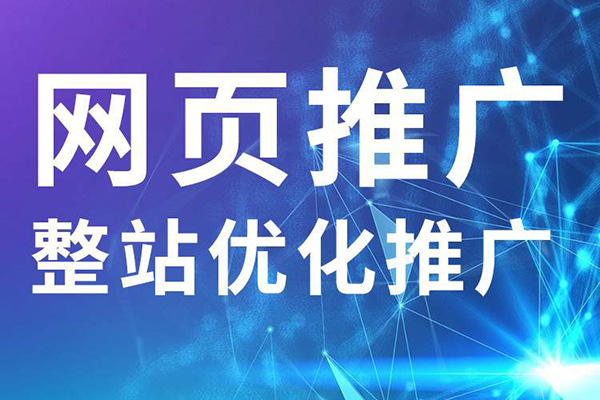 网页推广
整站优化推广